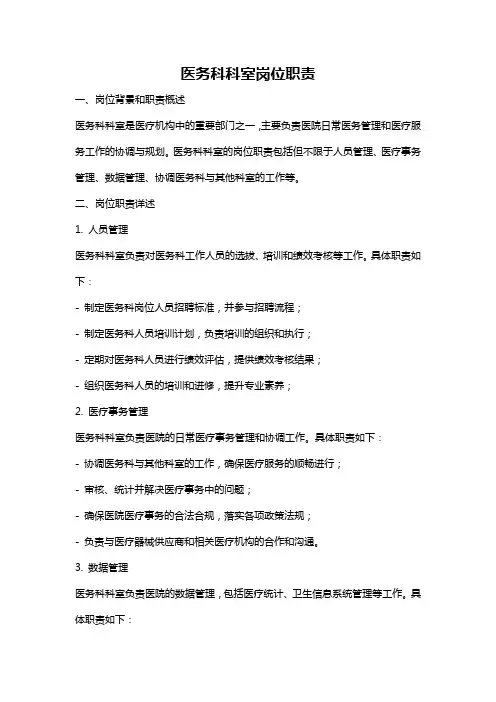 医务科科室岗位职责

一、岗位背景和职责概述

医务科科室是医疗机构中的重要部门之一，主要负责医院日常医务管理和医疗服务工作的协调与规划。医务科科室的岗位职责包括但不限于人员管理、医疗事务管理、数据管理、协调医务科与其他科室的工作等。

二、岗位职责详述

1. 人员管理

医务科科室负责对医务科工作人员的选拔、培训和绩效考核等工作。具体职责如下：

- 制定医务科岗位人员招聘标准，并参与招聘流程；

- 制定医务科人员培训计划，负责培训的组织和执行；

- 定期对医务科人员进行绩效评估，提供绩效考核结果；

- 组织医务科人员的培训和进修，提升专业素养；

2. 医疗事务管理

医务科科室负责医院的日常医疗事务管理和协调工作。具体职责如下：

- 协调医务科与其他科室的工作，确保医疗服务的顺畅进行；

- 审核、统计并解决医疗事务中的问题；

- 确保医院医疗事务的合法合规，落实各项政策法规；

- 负责与医疗器械供应商和相关医疗机构的合作和沟通。

3. 数据管理

医务科科室负责医院的数据管理，包括医疗统计、卫生信息系统管理等工作。具体职责如下：